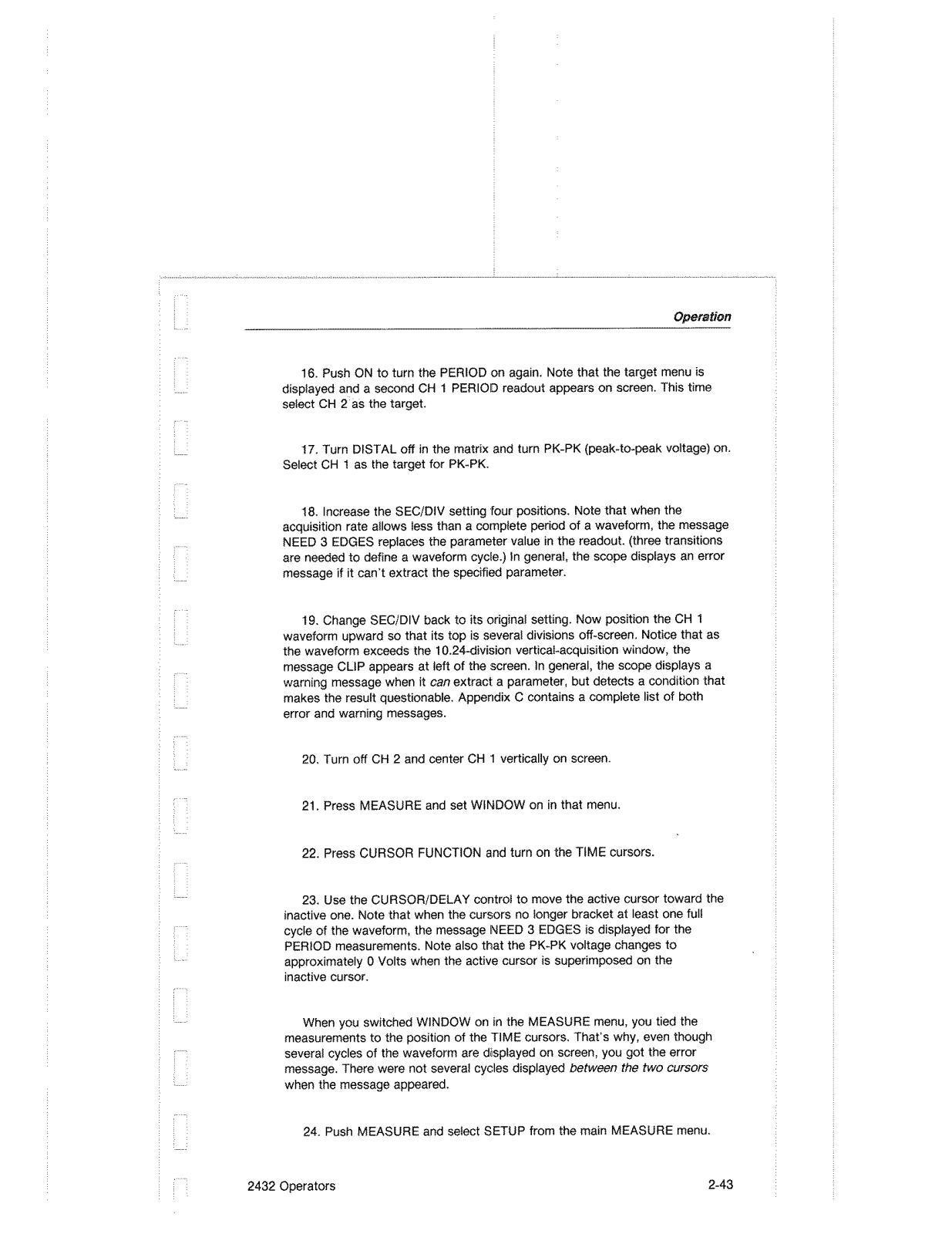 Operation

16. Push ON to turn the PERIOD on again. Note that the target menu is displayed and a second CH 1 PERIOD readout appears on screen. This time select CH 2 as the target.

17. Turn DISTAL off in the matrix and turn PK-PK (peak-to-peak voltage) on. Select CH 1 as the target for PK-PK.

18. Increase the SEC/DIV setting four positions. Note that when the acquisition rate allows less than a complete period of a waveform, the message NEED 3 EDGES replaces the parameter value in the readout. (three transitions are needed to define a waveform cycle.) In general, the scope displays an error message if it can't extract the specified parameter.

19. Change SEC/DIV back to its original setting. Now position the CH 1 waveform upward so that its top is several divisions off-screen. Notice that as the waveform exceeds the 10.24-division vertical-acquisition window, the message CLIP appears at left of the screen. In general, the scope displays a warning message when it can extract a parameter, but detects a condition that makes the result questionable. Appendix C contains a complete list of both error and warning messages.

20. Turn off CH 2 and center CH 1 vertically on screen.

21. Press MEASURE and set WINDOW on in that menu.

22. Press CURSOR FUNCTION and turn on the TIME cursors.

23. Use the CURSOR/DELAY control to move the active cursor toward the inactive one. Note that when the cursors no longer bracket at least one full cycle of the waveform, the message NEED 3 EDGES is displayed for the PERIOD measurements. Note also that the PK-PK voltage changes to approximately 0 Volts when the active cursor is superimposed on the inactive cursor.

When you switched WINDOW on in the MEASURE menu, you tied the measurements to the position of the TIME cursors. That's why, even though several cycles of the waveform are displayed on screen, you got the error message. There were not several cycles displayed between the two cursors when the message appeared.

24. Push MEASURE and select SETUP from the main MEASURE menu.

2432 Operators

2-43